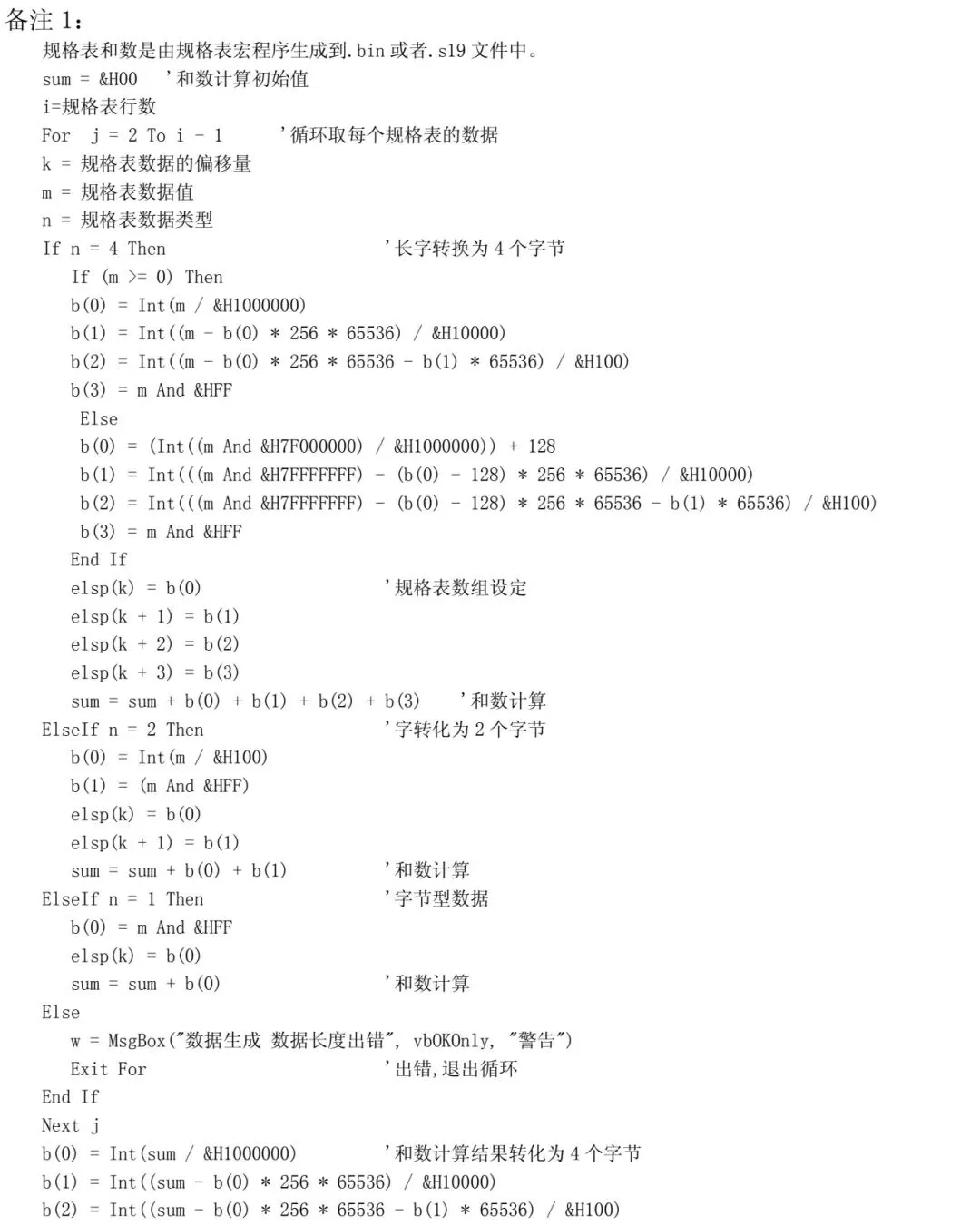 备注 1：

规格表和数是由规格表宏程序生成到.bin 或者.s19 文件中。
sum = &H00 '和数计算初始值
i=规格表行数
For j = 2 To i - 1 '循环取每个规格表的数据
k = 规格表数据的偏移量
m = 规格表数据值
n = 规格表数据类型
If n = 4 Then '长字转换为 4 个字节
If (m >= 0) Then
b(0) = Int(m / &H1000000)
b(1) = Int((m - b(0) * 256 * 65536) / &H10000)
b(2) = Int((m - b(0) * 256 * 65536 - b(1) * 65536) / &H100)
b(3) = m And &HFF
Else
b(0) = (Int((m And &H7F000000) / &H1000000)) + 128
b(1) = Int(((m And &H7FFFFFFF) - (b(0) - 128) * 256 * 65536) / &H10000)
b(2) = Int(((m And &H7FFFFFFF) - (b(0) - 128) * 256 * 65536 - b(1) * 65536) / &H100)
b(3) = m And &HFF
End If
elsp(k) = b(0) '规格表数组设定
elsp(k + 1) = b(1)
elsp(k + 2) = b(2)
elsp(k + 3) = b(3)
sum = sum + b(0) + b(1) + b(2) + b(3) '和数计算
ElseIf n = 2 Then '字转化为 2 个字节
b(0) = Int(m / &H100)
b(1) = (m And &HFF)
elsp(k) = b(0)
elsp(k + 1) = b(1)
sum = sum + b(0) + b(1) '和数计算
ElseIf n = 1 Then '字节型数据
b(0) = m And &HFF
elsp(k) = b(0)
sum = sum + b(0) '和数计算
Else
w = MsgBox("数据生成 数据长度出错", vbOKOnly, "警告")
Exit For '出错,退出循环
End If
Next j
b(0) = Int(sum / &H1000000) '和数计算结果转化为 4 个字节
b(1) = Int((sum - b(0) * 256 * 65536) / &H10000)
b(2) = Int((sum - b(0) * 256 * 65536 - b(1) * 65536) / &H100)